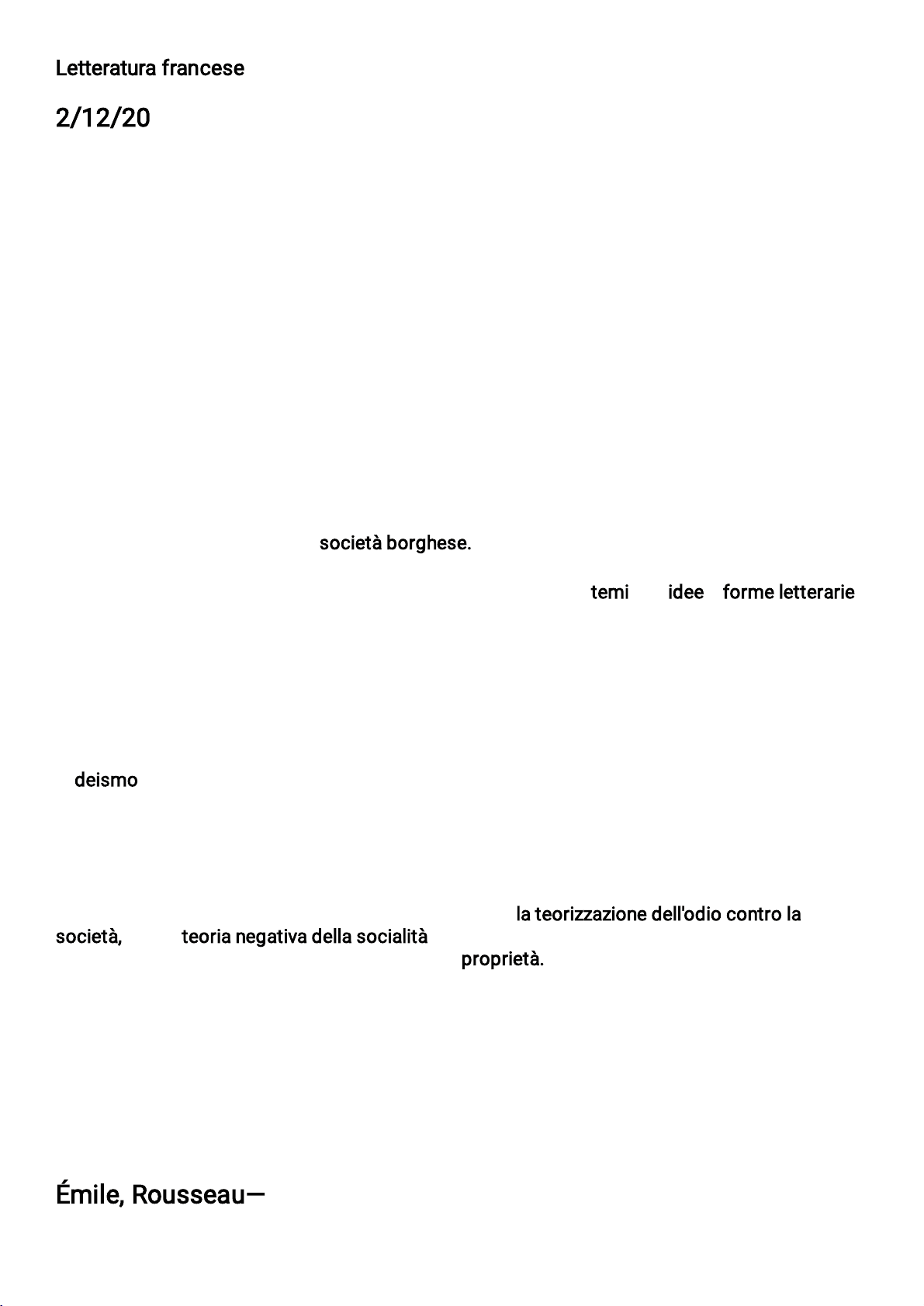 Letteratura francese

2/12/20

società borghese.

temi idee forme letterarie

deismo

la teorizzazione dell'odio contro la società, teoria negativa della socialità proprietà.

Émile, Rousseau—